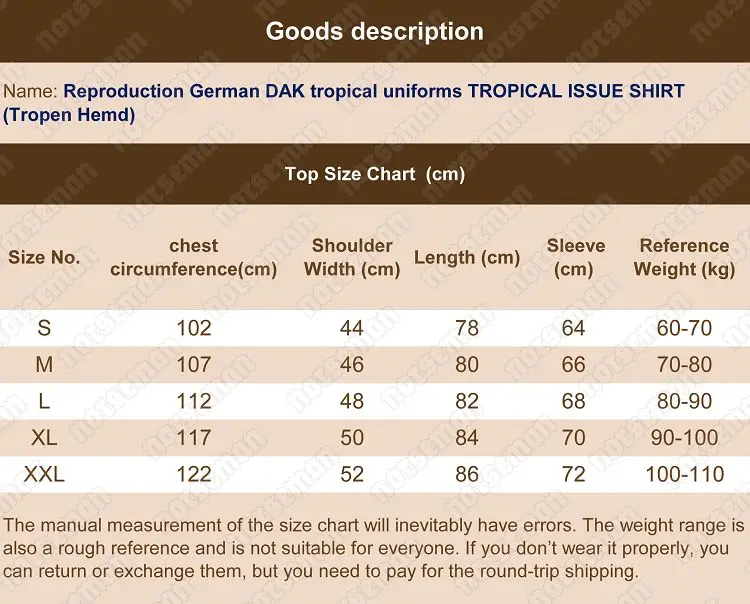 Goods description

Name: Reproduction German DAK tropical uniforms TROPICAL ISSUE SHIRT (Tropen Hemd)

Top Size Chart (cm)

| Size No. | chest circumference(cm) | Shoulder Width (cm) | Length (cm) | Sleeve (cm) | Reference Weight (kg) |
|---|---|---|---|---|---|
| S | 102 | 44 | 78 | 64 | 60-70 |
| M | 107 | 46 | 80 | 66 | 70-80 |
| L | 112 | 48 | 82 | 68 | 80-90 |
| XL | 117 | 50 | 84 | 70 | 90-100 |
| XXL | 122 | 52 | 86 | 72 | 100-110 |

The manual measurement of the size chart will inevitably have errors. The weight range is also a rough reference and is not suitable for everyone. If you don't wear it properly, you can return or exchange them, but you need to pay for the round-trip shipping.

norseman